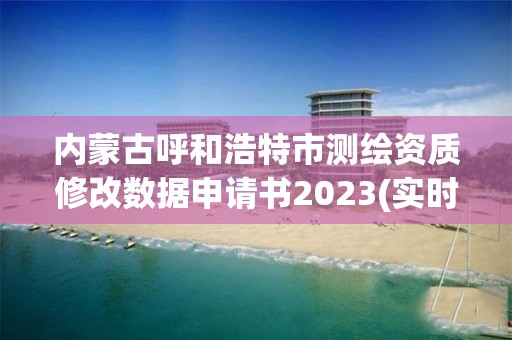 内蒙古呼和浩特市测绘资质修改数据申请书2023(实时